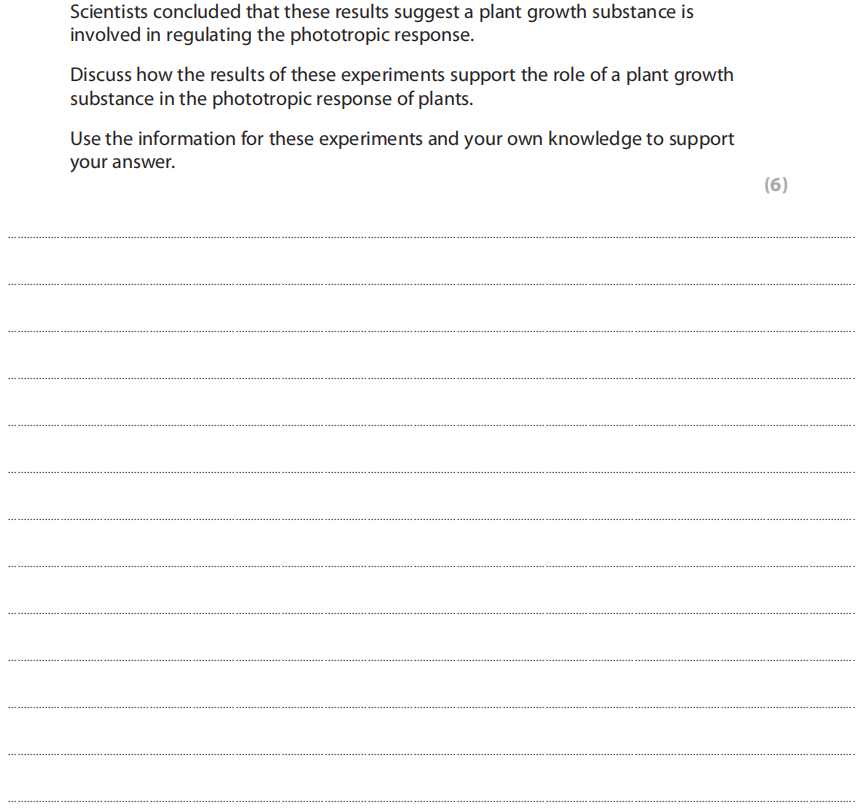 Scientists concluded that these results suggest a plant growth substance is involved in regulating the phototropic response.

Discuss how the results of these experiments support the role of a plant growth substance in the phototropic response of plants.

Use the information for these experiments and your own knowledge to support your answer.

(6)